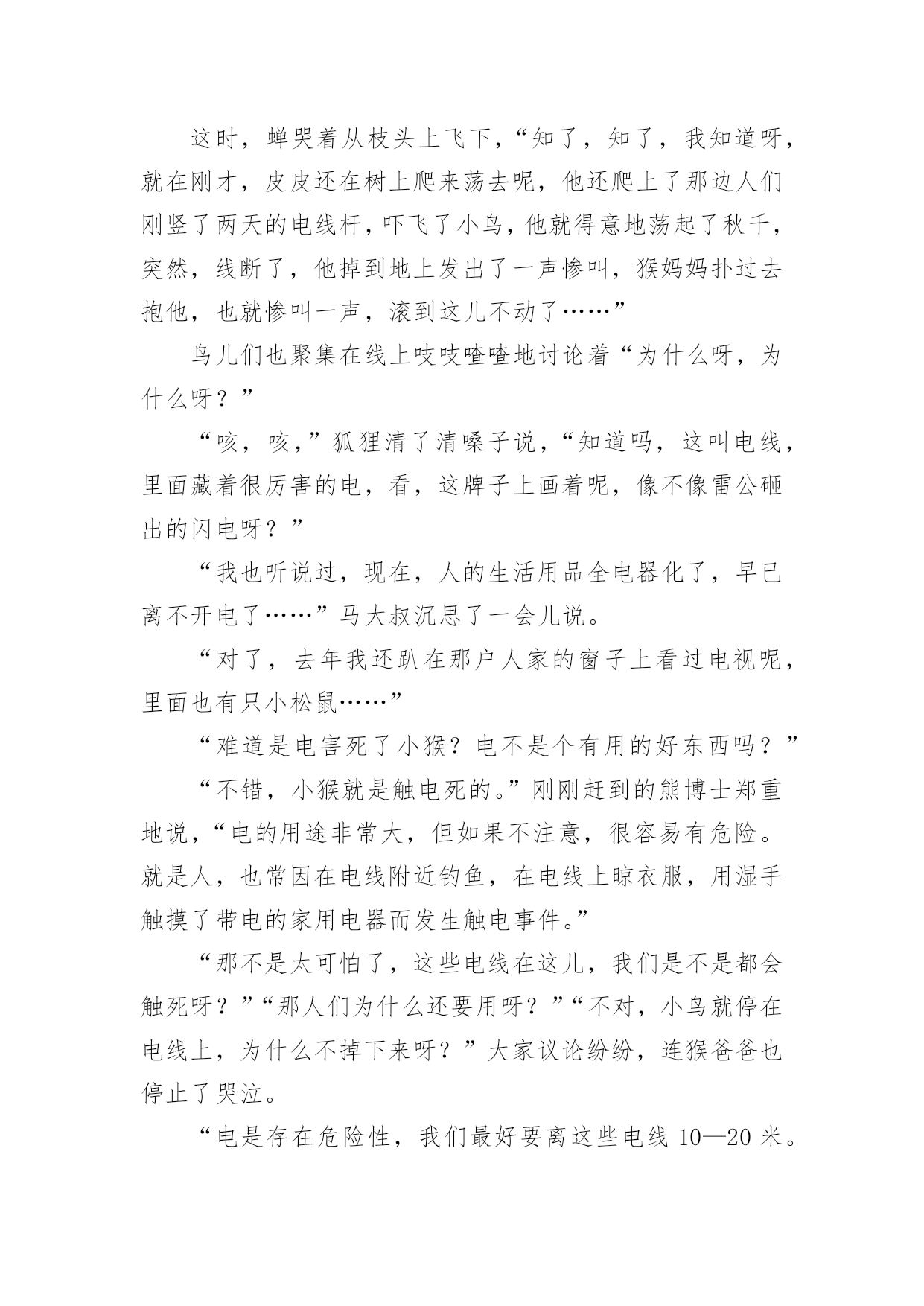 这时，蝉哭着从枝头上飞下，“知了，知了，我知道呀，就在刚才，皮皮还在树上爬来荡去呢，他还爬上了那边人们刚竖了两天的电线杆，吓飞了小鸟，他就得意地荡起了秋千，突然，线断了，他掉到地上发出了一声惨叫，猴妈妈扑过去抱他，也就惨叫一声，滚到这儿不动了……”

鸟儿们也聚集在线上吱吱喳喳地讨论着“为什么呀，为什么呀？”

“咳，咳，”狐狸清了清嗓子说，“知道吗，这叫电线，里面藏着很厉害的电，看，这牌子上画着呢，像不像雷公砸出的闪电呀？”

“我也听说过，现在，人的生活用品全电器化了，早已离不开电了……”马大叔沉思了一会儿说。

“对了，去年我还趴在那户人家的窗子上看过电视呢，里面也有只小松鼠……”

“难道是电害死了小猴？电不是个有用的好东西吗？”

“不错，小猴就是触电死的。”刚刚赶到的熊博士郑重地说，“电的用途非常大，但如果不注意，很容易有危险。就是人，也常因在电线附近钓鱼，在电线上晾衣服，用湿手触摸了带电的家用电器而发生触电事件。”

“那不是太可怕了，这些电线在这儿，我们是不是都会触死呀？”“那人们为什么还要用呀？”“不对，小鸟就停在电线上，为什么不掉下来呀？”大家议论纷纷，连猴爸爸也停止了哭泣。

“电是存在危险性，我们最好要离这些电线 10—20 米。